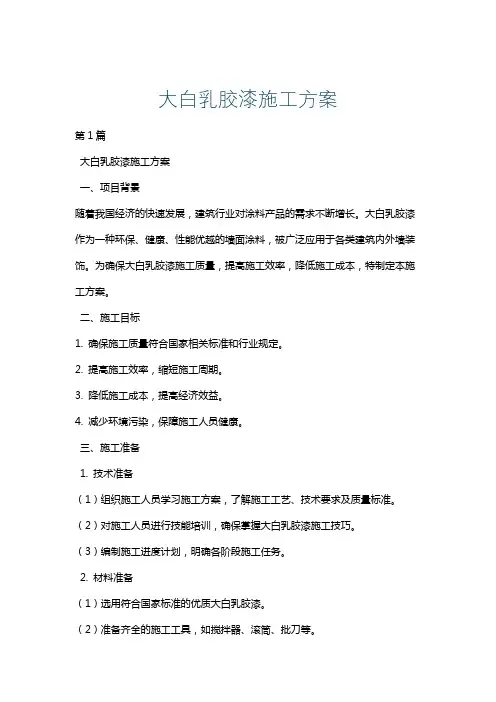 大白乳胶漆施工方案

第1篇

大白乳胶漆施工方案

一、项目背景

随着我国经济的快速发展，建筑行业对涂料产品的需求不断增长。大白乳胶漆作为一种环保、健康、性能优越的墙面涂料，被广泛应用于各类建筑内外墙装饰。为确保大白乳胶漆施工质量，提高施工效率，降低施工成本，特制定本施工方案。

二、施工目标

1. 确保施工质量符合国家相关标准和行业规定。

2. 提高施工效率，缩短施工周期。

3. 降低施工成本，提高经济效益。

4. 减少环境污染，保障施工人员健康。

三、施工准备

1. 技术准备

（1）组织施工人员学习施工方案，了解施工工艺、技术要求及质量标准。

（2）对施工人员进行技能培训，确保掌握大白乳胶漆施工技巧。

（3）编制施工进度计划，明确各阶段施工任务。

2. 材料准备

（1）选用符合国家标准的优质大白乳胶漆。

（2）准备齐全的施工工具，如搅拌器、滚筒、批刀等。